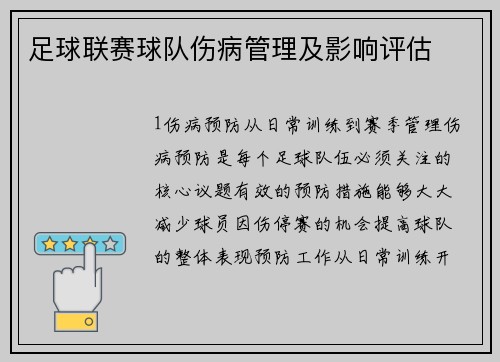 足球联赛球队伤病管理及影响评估

1伤病预防从日常训练到赛季管理伤病预防是每个足球队伍必须关注的核心议题有效的预防措施能够大大减少球员因伤停赛的机会提高球队的整体表现预防工作从日常训练开